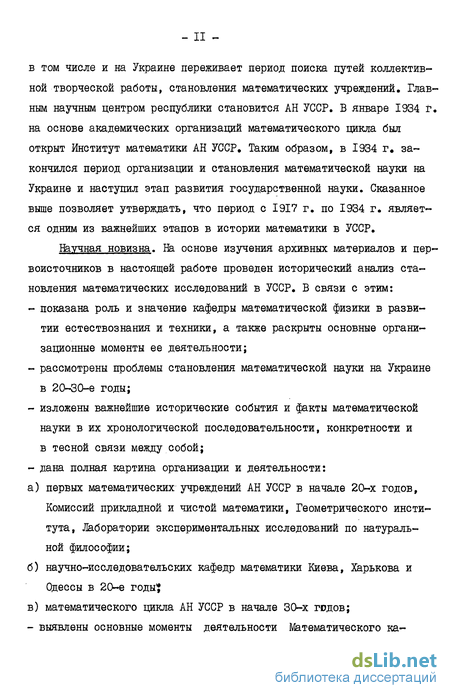 - II -

в том числе и на Украине переживает период поиска путей коллективной творческой работы, становления математических учреждений. Главным научным центром республики становится АН УССР. В январе 1934 г. на основе академических организаций математического цикла был открыт Институт математики АН УССР. Таким образом, в 1934 г. закончился период организации и становления математической науки на Украине и наступил этап развития государственной науки. Сказанное выше позволяет утверждать, что период с 1917 г. по 1934 г. является одним из важнейших этапов в истории математики в УССР.

Научная новизна. На основе изучения архивных материалов и первоисточников в настоящей работе проведен исторический анализ становления математических исследований в УССР. В связи с этим:
- показана роль и значение кафедры математической физики в развитии естествознания и техники, а также раскрыты основные организационные моменты ее деятельности;
- рассмотрены проблемы становления математической науки на Украине в 20-30-е годы;
- изложены важнейшие исторические события и факты математической науки в их хронологической последовательности, конкретности и в тесной связи между собой;
- дана полная картина организации и деятельности:
а) первых математических учреждений АН УССР в начале 20-х годов, Комиссий прикладной и чистой математики, Геометрического института, Лаборатории экспериментальных исследований по натуральной философии;
б) научно-исследовательских кафедр математики Киева, Харькова и Одессы в 20-е годы;
в) математического цикла АН УССР в начале 30-х годов;
- выявлены основные моменты деятельности Математического ка-

dsLib.net
библиотека диссертаций